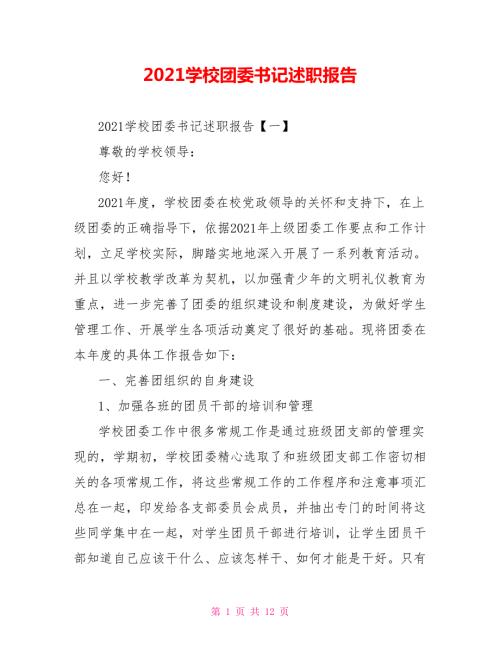 2021学校团委书记述职报告

2021学校团委书记述职报告【一】

尊敬的学校领导：

您好！

2021年度，学校团委在校党政领导的关怀和支持下，在上级团委的正确指导下，依据2021年上级团委工作要点和工作计划，立足学校实际，脚踏实地地深入开展了一系列教育活动。并且以学校教学改革为契机，以加强青少年的文明礼仪教育为重点，进一步完善了团委的组织建设和制度建设，为做好学生管理工作、开展学生各项活动奠定了很好的基础。现将团委在本年度的具体工作报告如下：

一、完善团组织的自身建设

1、加强各班的团员干部的培训和管理

学校团委工作中很多常规工作是通过班级团支部的管理实现的，学期初，学校团委精心选取了和班级团支部工作密切相关的各项常规工作，将这些常规工作的工作程序和注意事项汇总在一起，印发给各支部委员会成员，并抽出专门的时间将这些同学集中在一起，对学生团员干部进行培训，让学生团员干部知道自己应该干什么、应该怎样干、如何才能是干好。只有

第 1 页 共 12 页